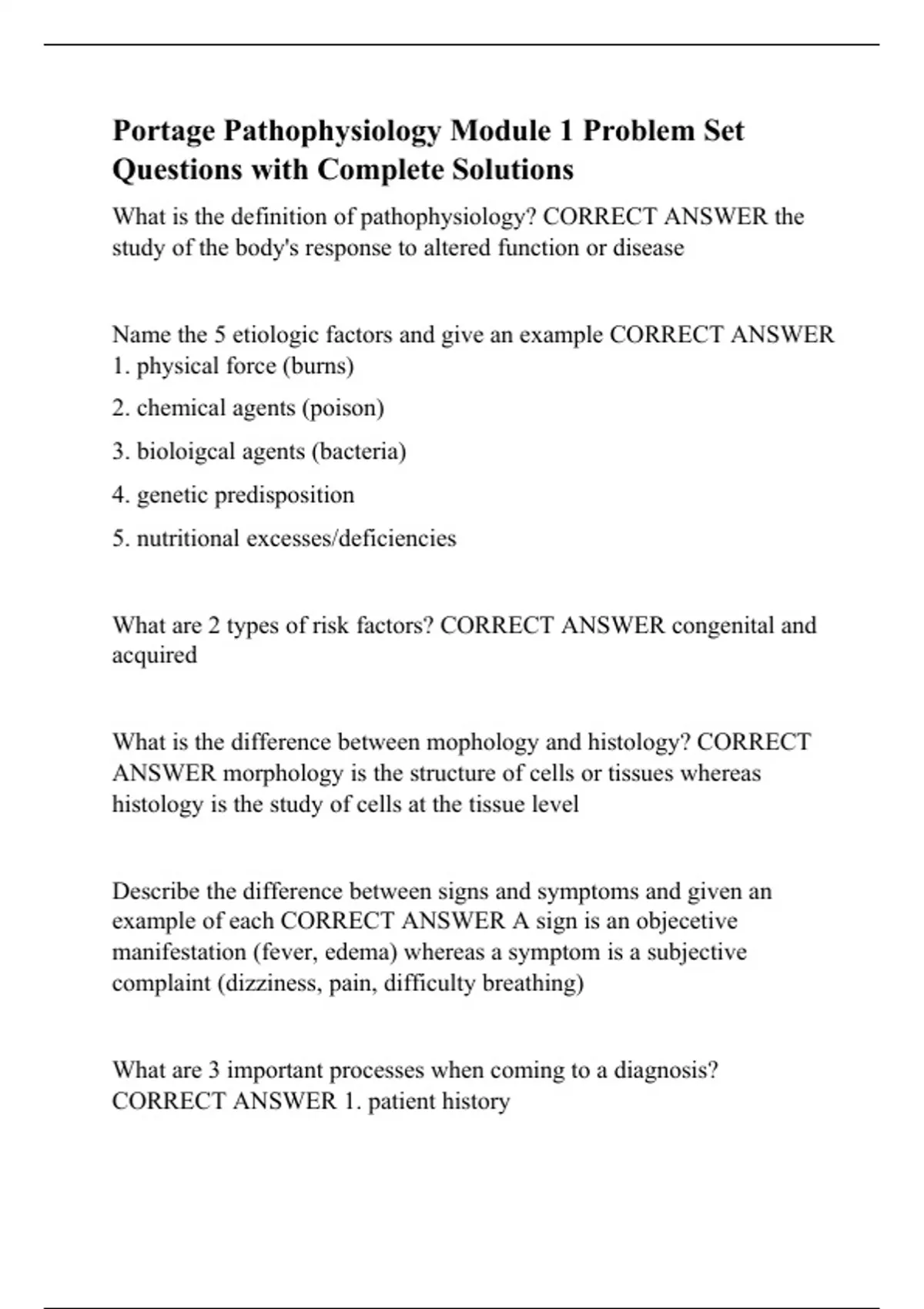 Portage Pathophysiology Module 1 Problem Set Questions with Complete Solutions

What is the definition of pathophysiology? CORRECT ANSWER the study of the body's response to altered function or disease

Name the 5 etiologic factors and give an example CORRECT ANSWER 1. physical force (burns)

2. chemical agents (poison)

3. bioloigcal agents (bacteria)

4. genetic predisposition

5. nutritional excesses/deficiencies

What are 2 types of risk factors? CORRECT ANSWER congenital and acquired

What is the difference between mophology and histology? CORRECT ANSWER morphology is the structure of cells or tissues whereas histology is the study of cells at the tissue level

Describe the difference between signs and symptoms and given an example of each CORRECT ANSWER A sign is an objecetive manifestation (fever, edema) whereas a symptom is a subjective complaint (dizziness, pain, difficulty breathing)

What are 3 important processes when coming to a diagnosis? CORRECT ANSWER 1. patient history